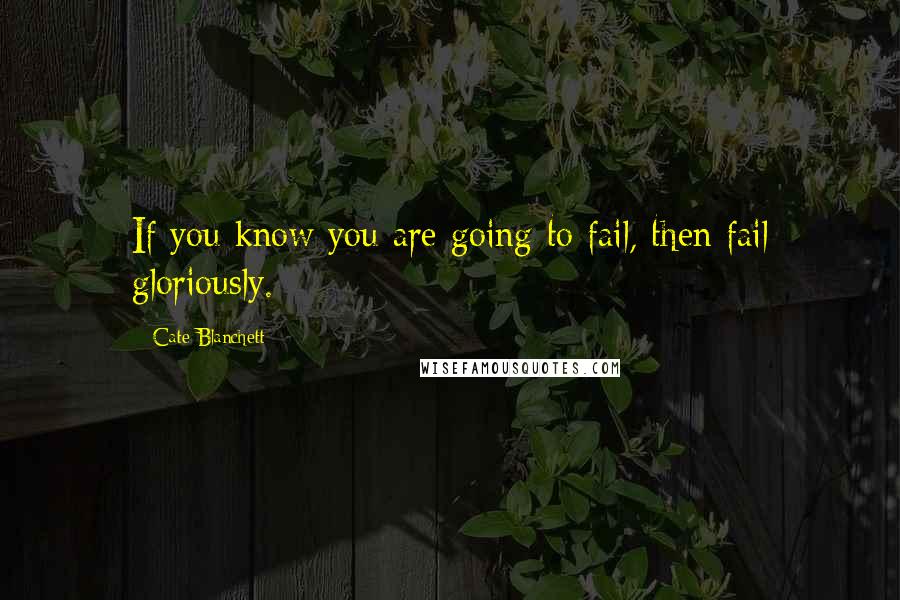 If you know you are going to fail, then fail gloriously.

Cate Blanchett

WISEFAMOUSQUOTES.COM